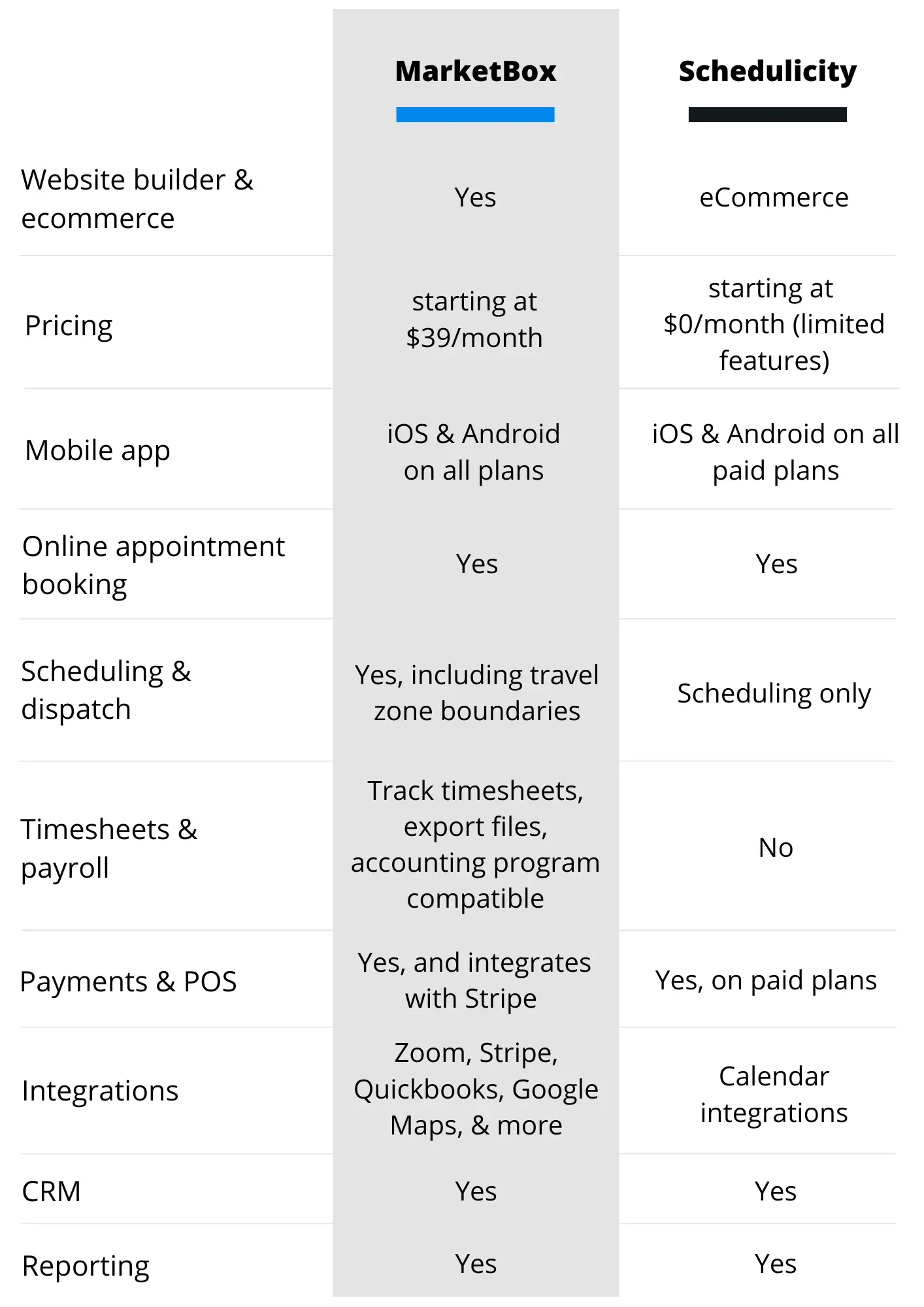 | | MarketBox | Schedulicity |
|---|---|---|
| Website builder & ecommerce | Yes | eCommerce |
| Pricing | starting at \$39/month | starting at \$0/month (limited features) |
| Mobile app | iOS & Android on all plans | iOS & Android on all paid plans |
| Online appointment booking | Yes | Yes |
| Scheduling & dispatch | Yes, including travel zone boundaries | Scheduling only |
| Timesheets & payroll | Track timesheets, export files, accounting program compatible | No |
| Payments & POS | Yes, and integrates with Stripe | Yes, on paid plans |
| Integrations | Zoom, Stripe, Quickbooks, Google Maps, & more | Calendar integrations |
| CRM | Yes | Yes |
| Reporting | Yes | Yes |